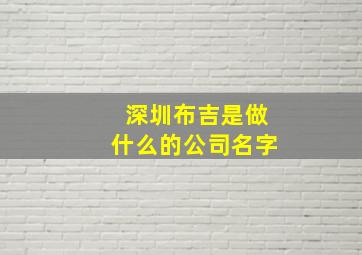 深圳布吉是做什么的公司名字